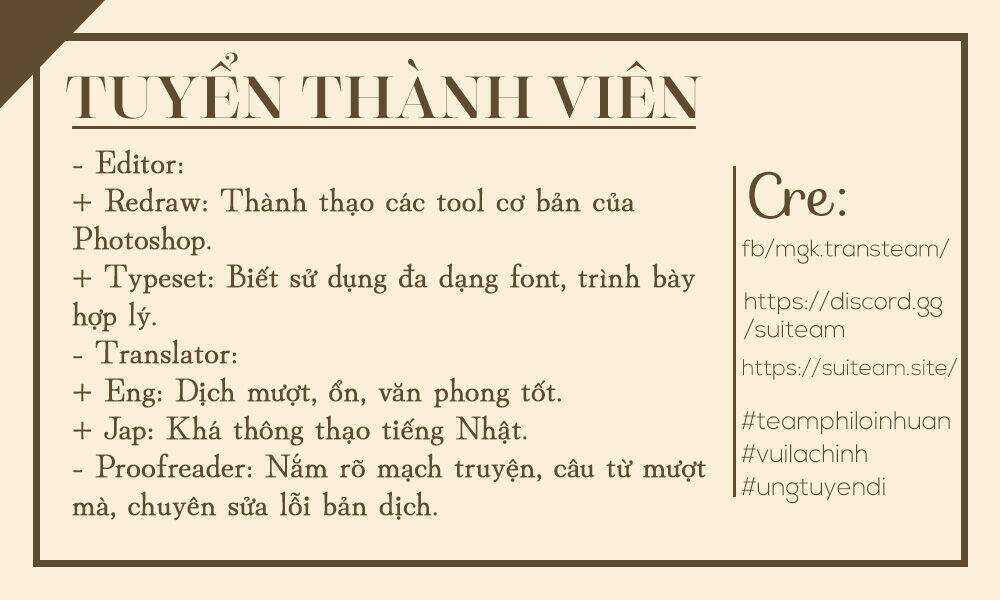 TUYỂN THÀNH VIÊN

- Editor:
+ Redraw: Thành thạo các tool cơ bản của Photoshop.
+ Typeset: Biết sử dụng đa dạng font, trình bày hợp lý.
- Translator:
+ Eng: Dịch mượt, ổn, văn phong tốt.
+ Jap: Khá thông thạo tiếng Nhật.
- Proofreader: Nắm rõ mạch truyện, câu từ mượt mà, chuyên sửa lỗi bản dịch.

Cre:
fb/mgk.transteam/
https://discord.gg/suiteam
https://suiteam.site/
#teamphiloinhuan
#vuilachinh
#ungtuyendi